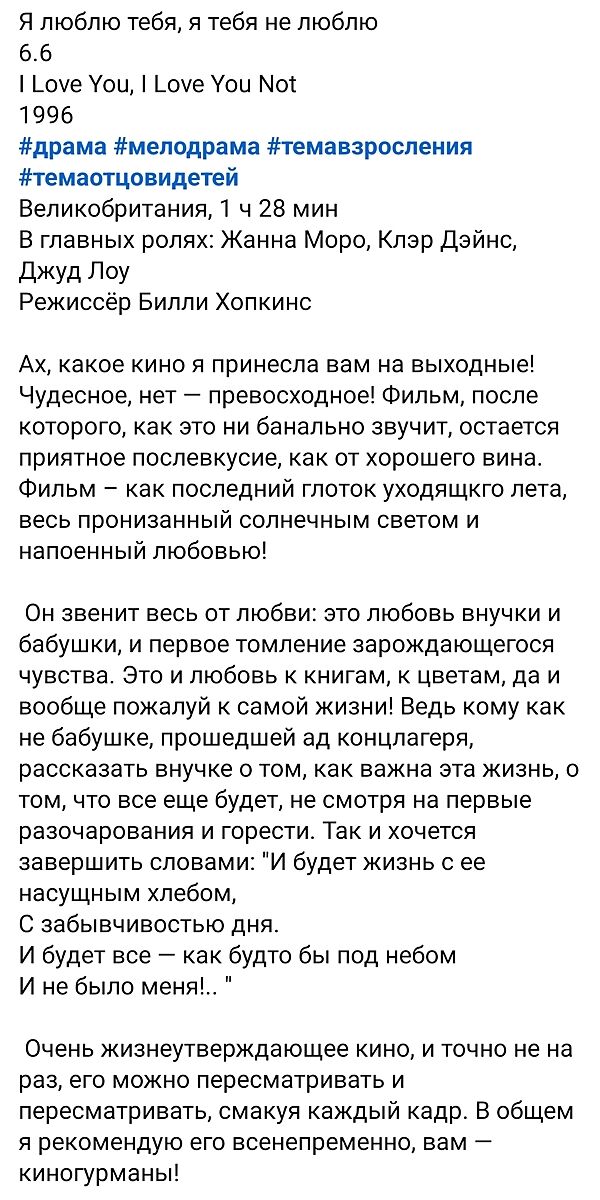 Я люблю тебя, я тебя не люблю
6.6
I Love You, I Love You Not
1996
#драма #мелодрама #темавзросления #темаотцовидетей
Великобритания, 1 ч 28 мин
В главных ролях: Жанна Моро, Клэр Дэйнс, Джуд Лоу
Режиссёр Билли Хопкинс

Ах, какое кино я принесла вам на выходные! Чудесное, нет — превосходное! Фильм, после которого, как это ни банально звучит, остается приятное послевкусие, как от хорошего вина. Фильм – как последний глоток уходящкго лета, весь пронизанный солнечным светом и напоенный любовью!

Он звенит весь от любви: это любовь внучки и бабушки, и первое томление зарождающегося чувства. Это и любовь к книгам, к цветам, да и вообще пожалуй к самой жизни! Ведь кому как не бабушке, прошедшей ад концлагеря, рассказать внучке о том, как важна эта жизнь, о том, что все еще будет, не смотря на первые разочарования и горести. Так и хочется завершить словами: "И будет жизнь с ее насущным хлебом,
С забывчивостью дня.
И будет все — как будто бы под небом
И не было меня!.. "

Очень жизнеутверждающее кино, и точно не на раз, его можно пересматривать и пересматривать, смакуя каждый кадр. В общем я рекомендую его всенепременно, вам — киногурманы!